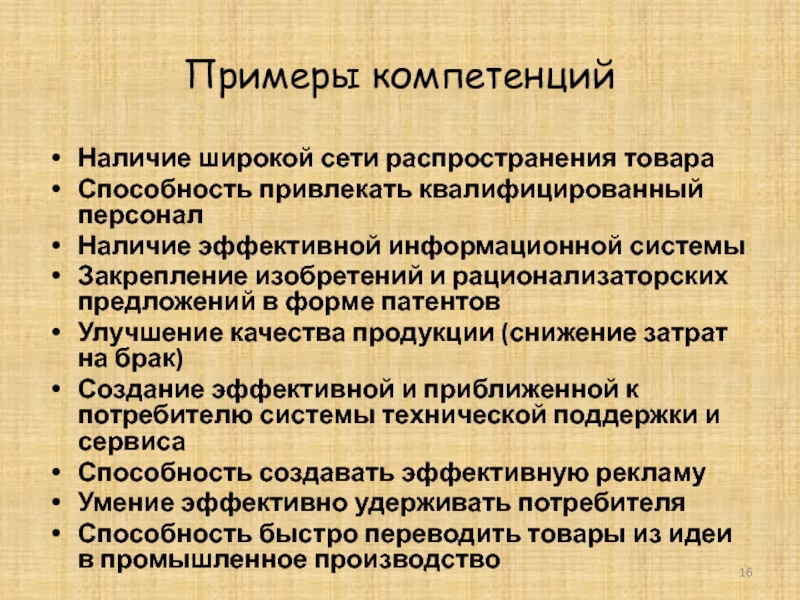 Примеры компетенций

• Наличие широкой сети распространения товара
• Способность привлекать квалифицированный персонал
• Наличие эффективной информационной системы
• Закрепление изобретений и рационализаторских предложений в форме патентов
• Улучшение качества продукции (снижение затрат на брак)
• Создание эффективной и приближенной к потребителю системы технической поддержки и сервиса
• Способность создавать эффективную рекламу
• Умение эффективно удерживать потребителя
• Способность быстро переводить товары из идеи в промышленное производство

16